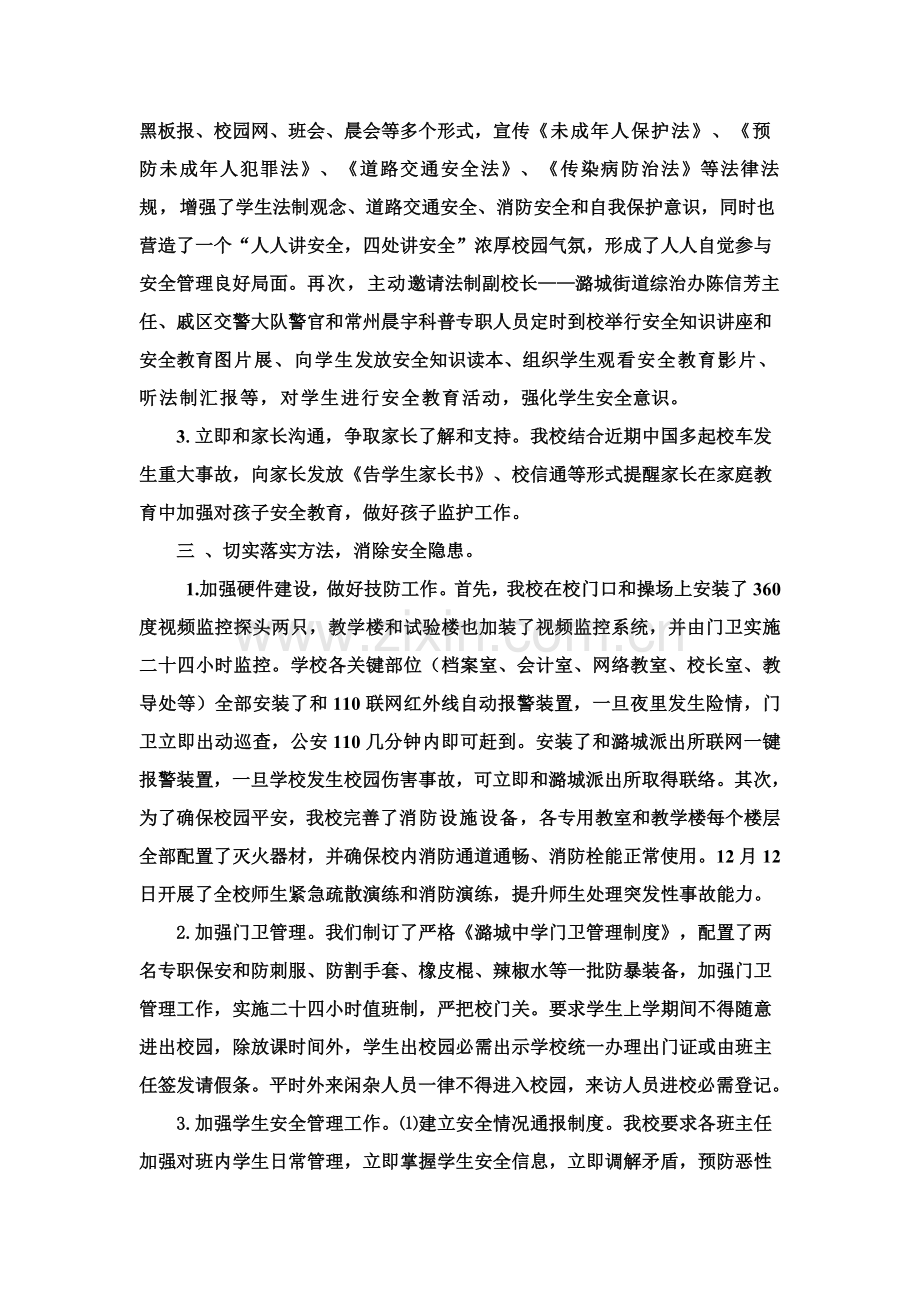 黑板报、校园网、班会、晨会等多个形式，宣传《未成年人保护法》、《预防未成年人犯罪法》、《道路交通安全法》、《传染病防治法》等法律法规，增强了学生法制观念、道路交通安全、消防安全和自我保护意识，同时也营造了一个“人人讲安全，四处讲安全”浓厚校园气氛，形成了人人自觉参与安全管理良好局面。再次，主动邀请法制副校长——潞城街道综治办陈信芳主任、戚区交警大队警官和常州晨宇科普专职人员定时到校举行安全知识讲座和安全教育图片展、向学生发放安全知识读本、组织学生观看安全教育影片、听法制汇报等，对学生进行安全教育活动，强化学生安全意识。

3.立即和家长沟通，争取家长了解和支持。我校结合近期中国多起校车发生重大事故，向家长发放《告学生家长书》、校信通等形式提醒家长在家庭教育中加强对孩子安全教育，做好孩子监护工作。

三 、切实落实方法，消除安全隐患。

1.加强硬件建设，做好技防工作。首先，我校在校门口和操场上安装了360度视频监控探头两只，教学楼和试验楼也加装了视频监控系统，并由门卫实施二十四小时监控。学校各关键部位（档案室、会计室、网络教室、校长室、教导处等）全部安装了和110联网红外线自动报警装置，一旦夜里发生险情，门卫立即出动巡查，公安110几分钟内即可赶到。安装了和潞城派出所联网一键报警装置，一旦学校发生校园伤害事故，可立即和潞城派出所取得联络。其次，为了确保校园平安，我校完善了消防设施设备，各专用教室和教学楼每个楼层全部配置了灭火器材，并确保校内消防通道通畅、消防栓能正常使用。12月12日开展了全校师生紧急疏散演练和消防演练，提升师生处理突发性事故能力。

2.加强门卫管理。我们制订了严格《潞城中学门卫管理制度》，配置了两名专职保安和防刺服、防割手套、橡皮棍、辣椒水等一批防暴装备，加强门卫管理工作，实施二十四小时值班制，严把校门关。要求学生上学期间不得随意进出校园，除放课时间外，学生出校园必需出示学校统一办理出门证或由班主任签发请假条。平时外来闲杂人员一律不得进入校园，来访人员进校必需登记。

3.加强学生安全管理工作。⑴建立安全情况通报制度。我校要求各班主任加强对班内学生日常管理，立即掌握学生安全信息，立即调解矛盾，预防恶性

www.zixin.com.cn